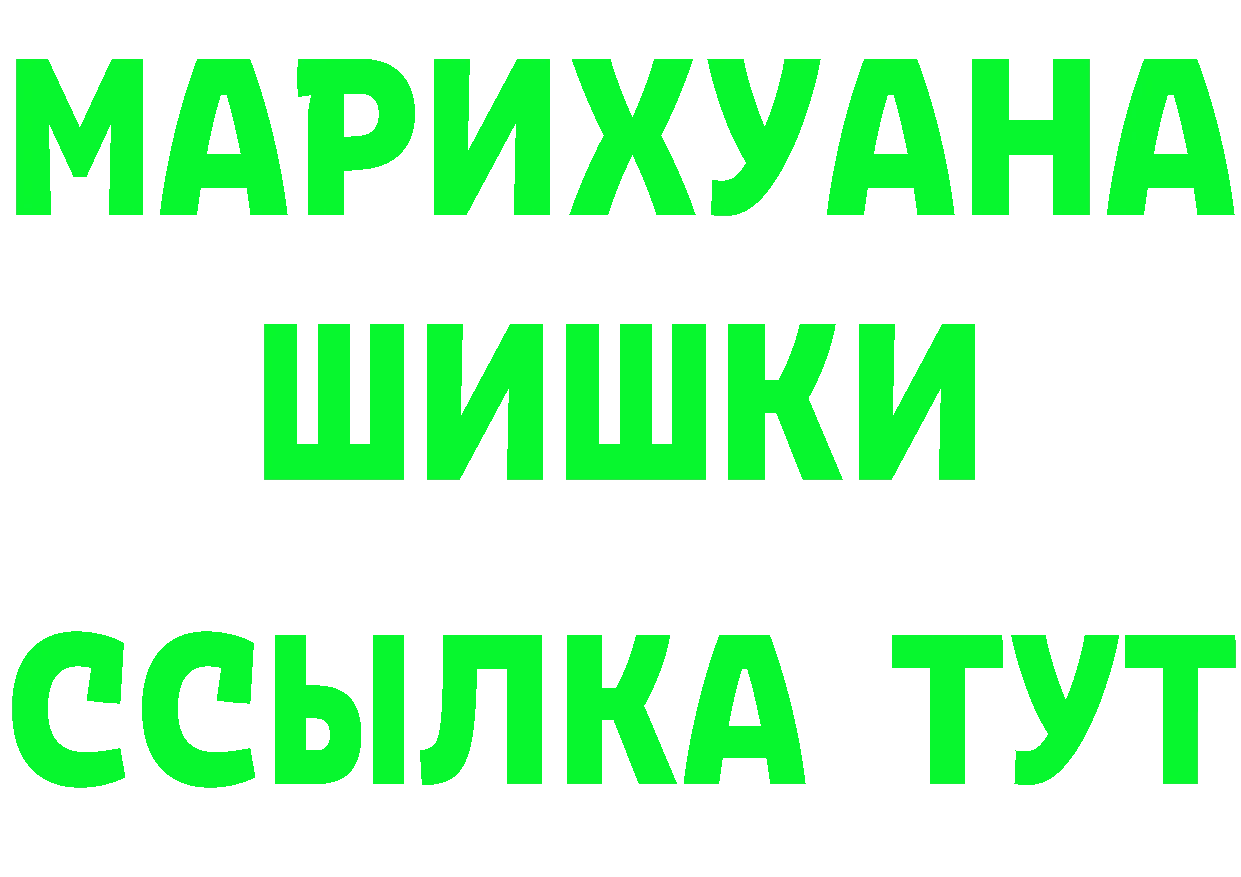 МАРИХУАНА
ШИШКИ
ССЫЛКА ТУТ